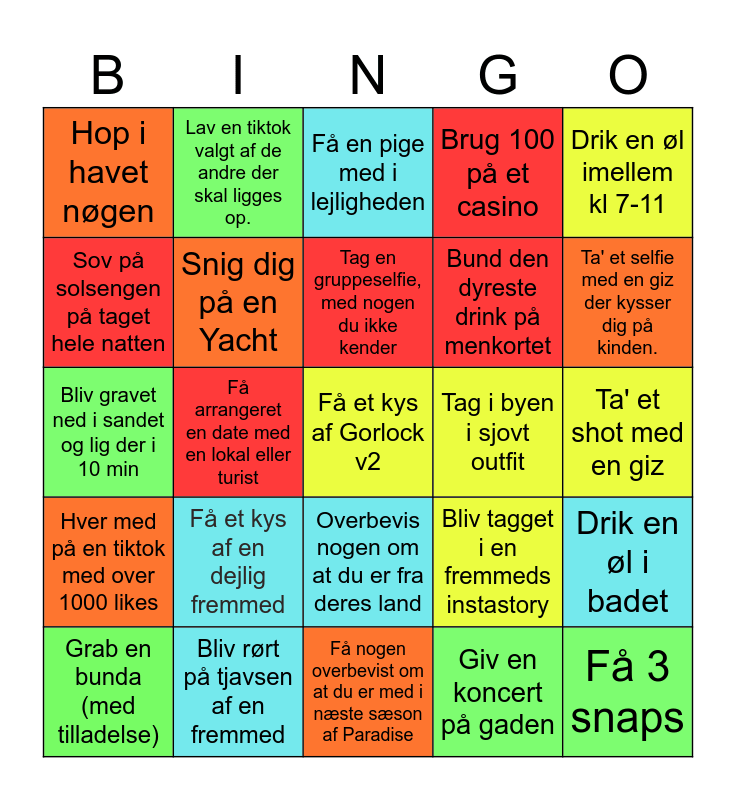 | B | I | N | G | O |
|---|---|---|---|---|
| Hop i havet nøgen | Lav en tiktok valgt af de andre der skal ligges op. | Få en pige med i lejligheden | Brug 100 på et casino | Drik en øl imellem kl 7-11 |
| Sov på solsengen på taget hele natten | Snig dig på en Yacht | Tag en gruppeselfie, med nogen du ikke kender | Bund den dyreste drink på menkortet | Ta' et selfie med en giz der kysser dig på kinden. |
| Bliv gravet ned i sandet og lig der i 10 min | Få arrangeret en date med en lokal eller turist | Få et kys af Gorlock v2 | Tag i byen i sjovt outfit | Ta' et shot med en giz |
| Hver med på en tiktok med over 1000 likes | Få et kys af en dejlig fremmed | Overbevis nogen om at du er fra deres land | Bliv tagget i en fremmeds instastory | Drik en øl i badet |
| Grab en bunda (med tilladelse) | Bliv rørt på tjavsen af en fremmed | Få nogen overbevist om at du er med i næste sæson af Paradise | Giv en koncert på gaden | Få 3 snaps |